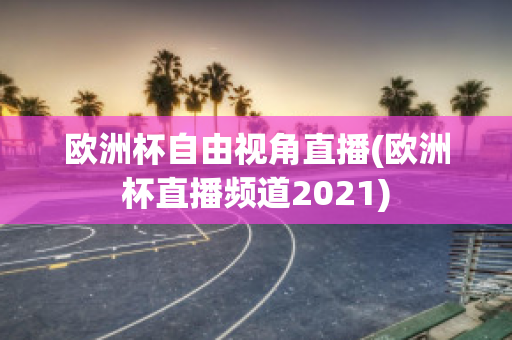 欧洲杯自由视角直播(欧洲杯直播频道2021)